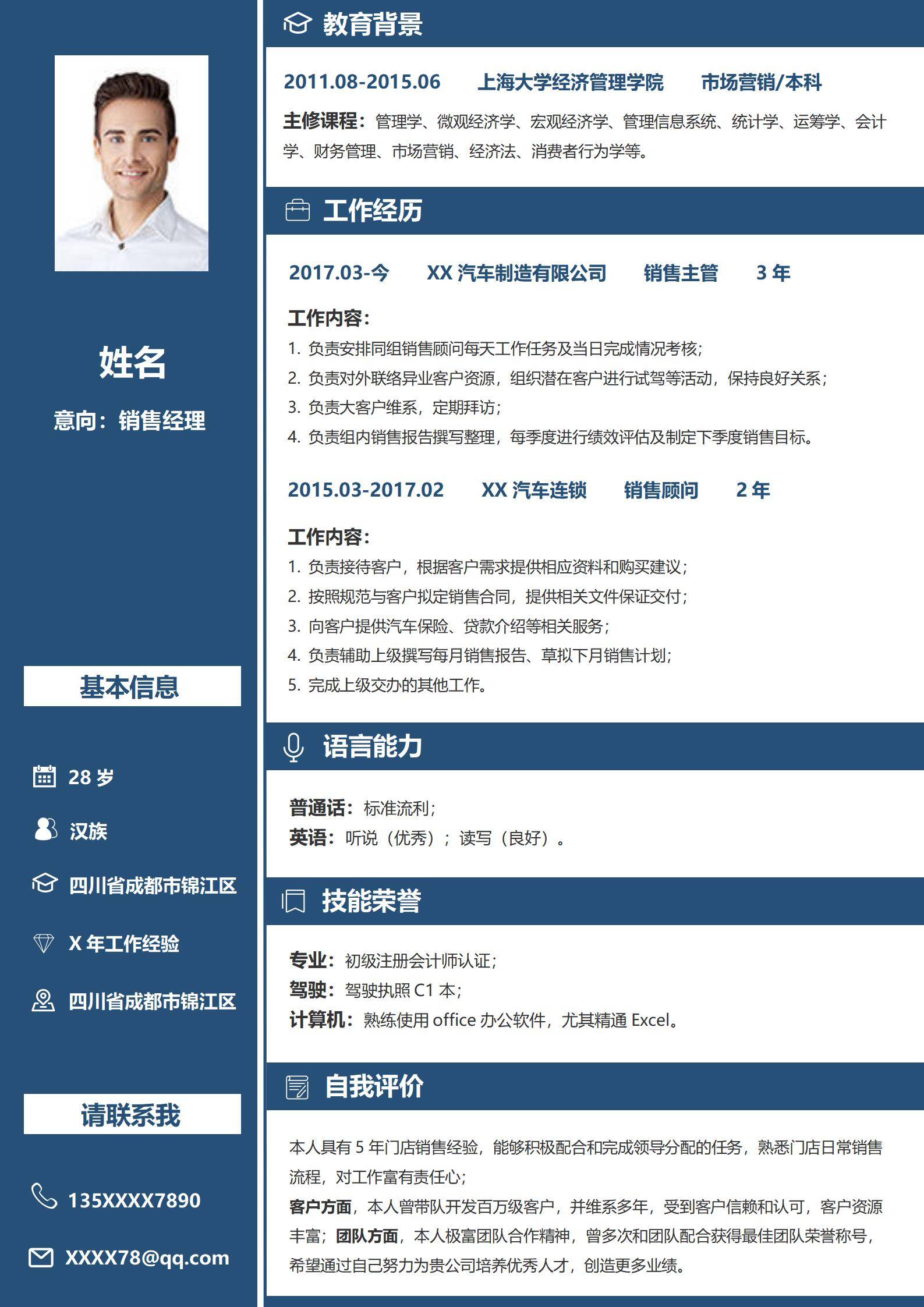 姓名

意向：销售经理

基本信息

28 岁

汉族

四川省成都市锦江区

X 年工作经验

四川省成都市锦江区

请联系我

135XXXX7890

XXXX78@qq.com

教育背景

2011.08-2015.06 上海大学经济管理学院 市场营销/本科

主修课程：管理学、微观经济学、宏观经济学、管理信息系统、统计学、运筹学、会计学、财务管理、市场营销、经济法、消费者行为学等。

工作经历

2017.03-今 XX 汽车制造有限公司 销售主管 3 年

工作内容：
1. 负责安排同组销售顾问每天工作任务及当日完成情况考核；
2. 负责对外联络异业客户资源，组织潜在客户进行试驾等活动，保持良好关系；
3. 负责大客户维系，定期拜访；
4. 负责组内销售报告撰写整理，每季度进行绩效评估及制定下季度销售目标。

2015.03-2017.02 XX 汽车连锁 销售顾问 2 年

工作内容：
1. 负责接待客户，根据客户需求提供相应资料和购买建议；
2. 按照规范与客户拟定销售合同，提供相关文件保证交付；
3. 向客户提供汽车保险、贷款介绍等相关服务；
4. 负责辅助上级撰写每月销售报告、草拟下月销售计划；
5. 完成上级交办的其他工作。

语言能力

普通话：标准流利；
英语：听说（优秀）；读写（良好）。

技能荣誉

专业：初级注册会计师认证；
驾驶：驾驶执照 C1 本；
计算机：熟练使用 office 办公软件，尤其精通 Excel。

自我评价

本人具有 5 年门店销售经验，能够积极配合和完成领导分配的任务，熟悉门店日常销售流程，对工作富有责任心；
客户方面，本人曾带队开发百万级客户，并维系多年，受到客户信赖和认可，客户资源丰富；团队方面，本人极富团队合作精神，曾多次和团队配合获得最佳团队荣誉称号，希望通过自己努力为贵公司培养优秀人才，创造更多业绩。